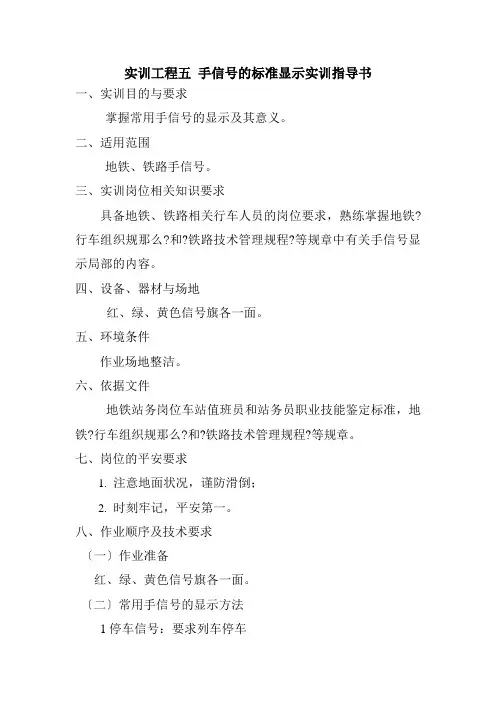 实训工程五 手信号的标准显示实训指导书

一、实训目的与要求

掌握常用手信号的显示及其意义。

二、适用范围

地铁、铁路手信号。

三、实训岗位相关知识要求

具备地铁、铁路相关行车人员的岗位要求，熟练掌握地铁?行车组织规那么?和?铁路技术管理规程?等规章中有关手信号显示局部的内容。

四、设备、器材与场地

红、绿、黄色信号旗各一面。

五、环境条件

作业场地整洁。

六、依据文件

地铁站务岗位车站值班员和站务员职业技能鉴定标准，地铁?行车组织规那么?和?铁路技术管理规程?等规章。

七、岗位的平安要求

1. 注意地面状况，谨防滑倒；

2. 时刻牢记，平安第一。

八、作业顺序及技术要求

〔一〕作业准备

红、绿、黄色信号旗各一面。

〔二〕常用手信号的显示方法

1 停车信号：要求列车停车